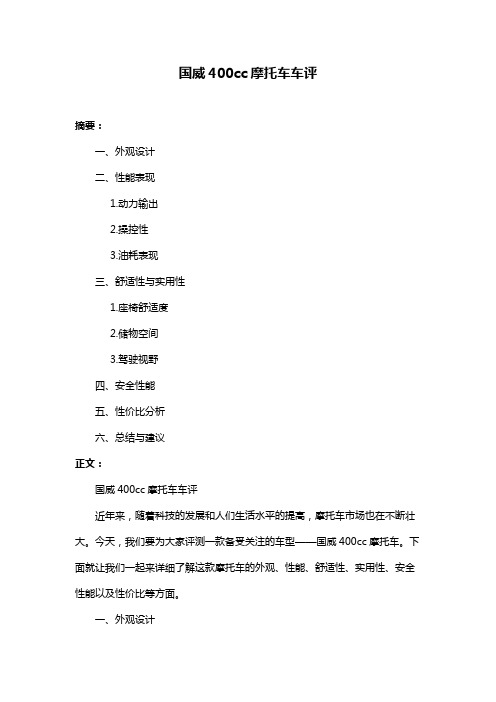 国威 400cc 摩托车车评

摘要：

一、外观设计

二、性能表现

1.动力输出

2.操控性

3.油耗表现

三、舒适性与实用性

1.座椅舒适度

2.储物空间

3.驾驶视野

四、安全性能

五、性价比分析

六、总结与建议

正文：

国威 400cc 摩托车车评

近年来，随着科技的发展和人们生活水平的提高，摩托车市场也在不断壮大。今天，我们要为大家评测一款备受关注的车型——国威 400cc 摩托车。下面就让我们一起来详细了解这款摩托车的外观、性能、舒适性、实用性、安全性能以及性价比等方面。

一、外观设计